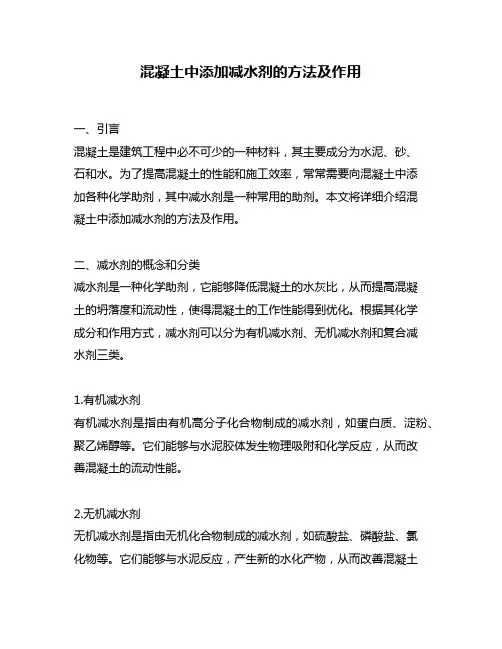 混凝土中添加减水剂的方法及作用

一、引言
混凝土是建筑工程中必不可少的一种材料，其主要成分为水泥、砂、石和水。为了提高混凝土的性能和施工效率，常常需要向混凝土中添加各种化学助剂，其中减水剂是一种常用的助剂。本文将详细介绍混凝土中添加减水剂的方法及作用。

二、减水剂的概念和分类
减水剂是一种化学助剂，它能够降低混凝土的水灰比，从而提高混凝土的坍落度和流动性，使得混凝土的工作性能得到优化。根据其化学成分和作用方式，减水剂可以分为有机减水剂、无机减水剂和复合减水剂三类。

1.有机减水剂
有机减水剂是指由有机高分子化合物制成的减水剂，如蛋白质、淀粉、聚乙烯醇等。它们能够与水泥胶体发生物理吸附和化学反应，从而改善混凝土的流动性能。

2.无机减水剂
无机减水剂是指由无机化合物制成的减水剂，如硫酸盐、磷酸盐、氯化物等。它们能够与水泥反应，产生新的水化产物，从而改善混凝土